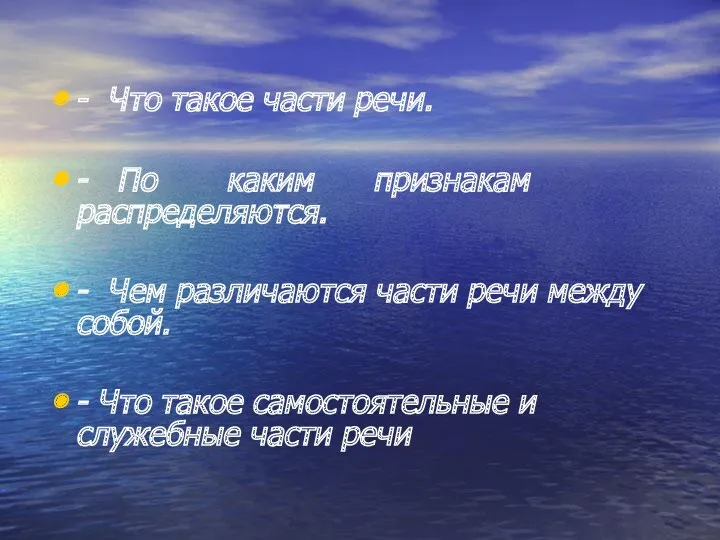 - Что такое части речи.

- По каким признакам распределяются.

- Чем различаются части речи между собой.

- Что такое самостоятельные и служебные части речи